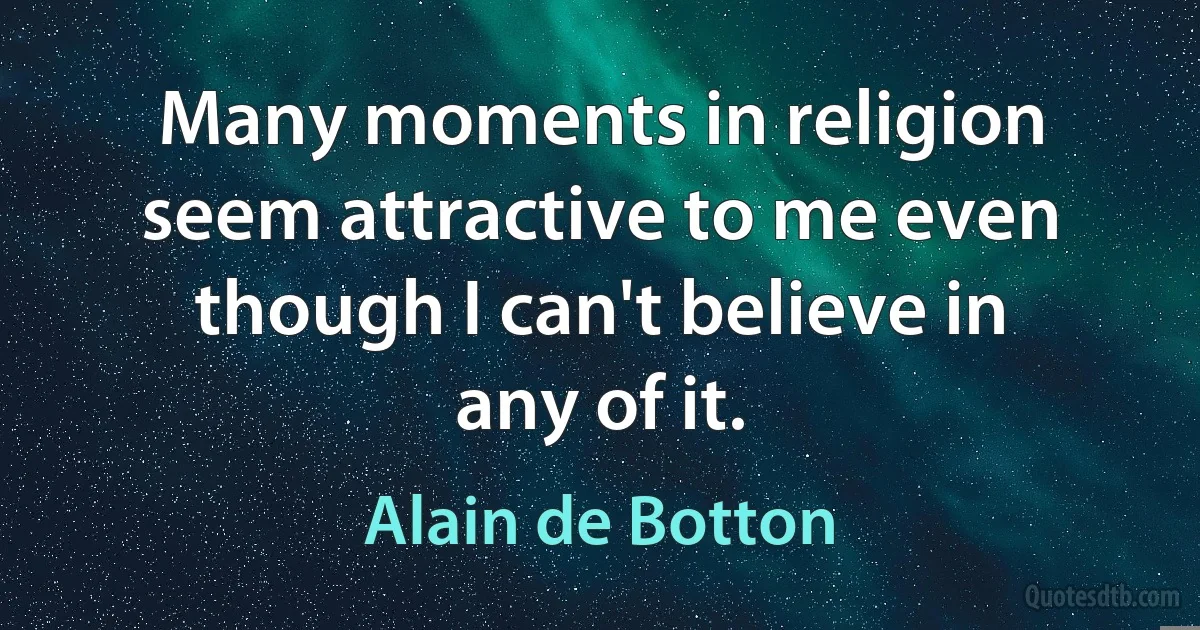 Many moments in religion seem attractive to me even though I can't believe in any of it.

Alain de Botton

Quotesdtb.com